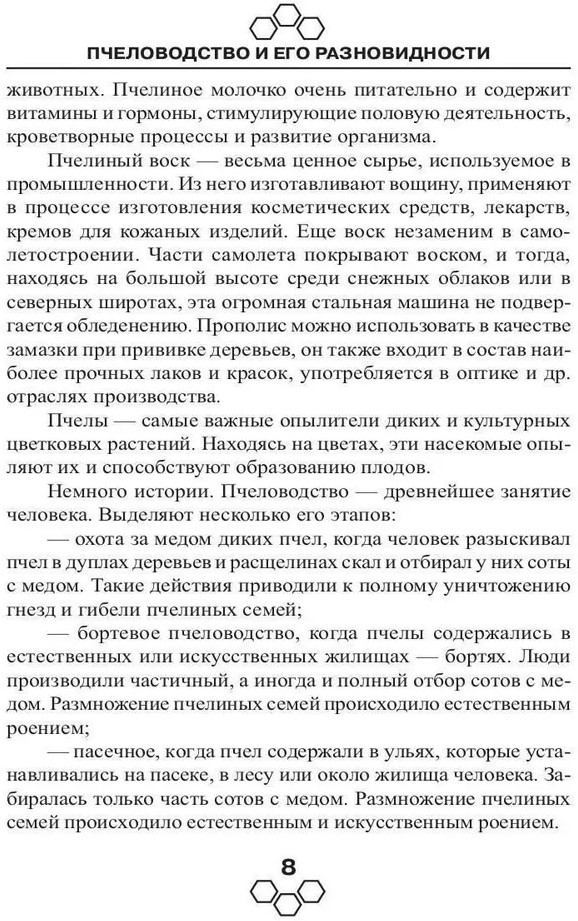 ПЧЕЛОВОДСТВО И ЕГО РАЗНОВИДНОСТИ

животных. Пчелиное молочко очень питательно и содержит витамины и гормоны, стимулирующие половую деятельность, кроветворные процессы и развитие организма.

Пчелиный воск — весьма ценное сырье, используемое в промышленности. Из него изготавливают вощину, применяют в процессе изготовления косметических средств, лекарств, кремов для кожаных изделий. Еще воск незаменим в самолетостроении. Части самолета покрывают воском, и тогда, находясь на большой высоте среди снежных облаков или в северных широтах, эта огромная стальная машина не подвергается обледенению. Прополис можно использовать в качестве замазки при прививке деревьев, он также входит в состав наиболее прочных лаков и красок, употребляется в оптике и др. отраслях производства.

Пчелы — самые важные опылители диких и культурных цветковых растений. Находясь на цветах, эти насекомые опыляют их и способствуют образованию плодов.

Немного истории. Пчеловодство — древнейшее занятие человека. Выделяют несколько его этапов:

— охота за медом диких пчел, когда человек разыскивал пчел в дуплах деревьев и расщелинах скал и отбирал у них соты с медом. Такие действия приводили к полному уничтожению гнезд и гибели пчелиных семей;

— бортевое пчеловодство, когда пчелы содержались в естественных или искусственных жилищах — бортях. Люди производили частичный, а иногда и полный отбор сотов с медом. Размножение пчелиных семей происходило естественным роением;

— пасечное, когда пчел содержали в ульях, которые устанавливались на пасеке, в лесу или около жилища человека. Забиралась только часть сотов с медом. Размножение пчелиных семей происходило естественным и искусственным роением.

8